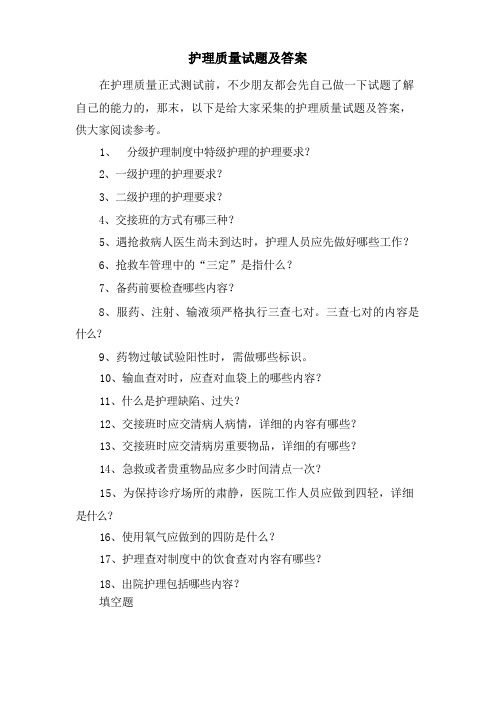 护理质量试题及答案

在护理质量正式测试前，不少朋友都会先自己做一下试题了解自己的能力的，那末，以下是给大家采集的护理质量试题及答案，供大家阅读参考。

1、 分级护理制度中特级护理的护理要求？

2、一级护理的护理要求？

3、二级护理的护理要求？

4、交接班的方式有哪三种？

5、遇抢救病人医生尚未到达时，护理人员应先做好哪些工作？

6、抢救车管理中的“三定”是指什么？

7、备药前要检查哪些内容？

8、服药、注射、输液须严格执行三查七对。三查七对的内容是什么？

9、药物过敏试验阳性时，需做哪些标识。

10、输血查对时，应查对血袋上的哪些内容？

11、什么是护理缺陷、过失？

12、交接班时应交清病人病情，详细的内容有哪些？

13、交接班时应交清病房重要物品，详细的有哪些？

14、急救或者贵重物品应多少时间清点一次？

15、为保持诊疗场所的肃静，医院工作人员应做到四轻，详细是什么？

16、使用氧气应做到的四防是什么？

17、护理查对制度中的饮食查对内容有哪些？

18、出院护理包括哪些内容？
填空题